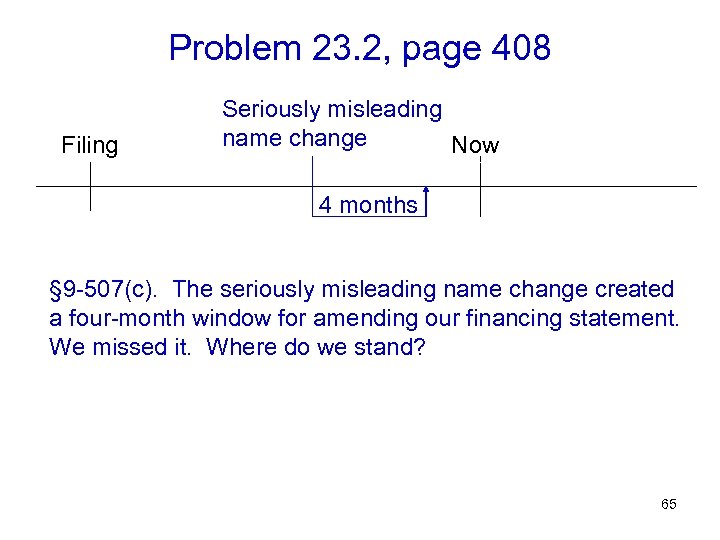 Problem 23.2, page 408

Filing

Seriously misleading name change

Now

4 months

§9-507(c). The seriously misleading name change created a four-month window for amending our financing statement. We missed it. Where do we stand?

65